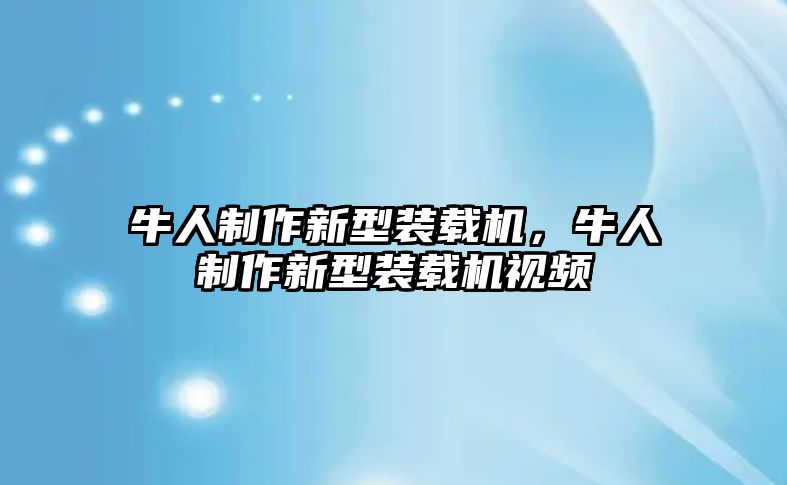 牛人制作新型装载机，牛人制作新型装载机视频